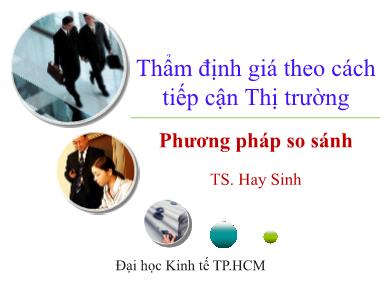 Thẩm định giá theo cách tiếp cận Thị trường

Phương pháp so sánh

TS. Hay Sinh

Đại học Kinh tế TP.HCM